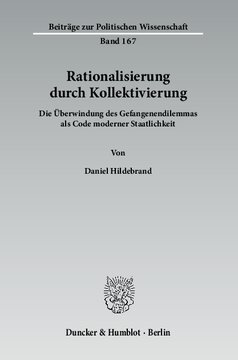 Beiträge zur Politischen Wissenschaft
Band 167

Rationalisierung durch Kollektivierung

Die Überwindung des Gefangenendilemmas als Code moderner Staatlichkeit

Von

Daniel Hildebrand

Duncker & Humblot · Berlin